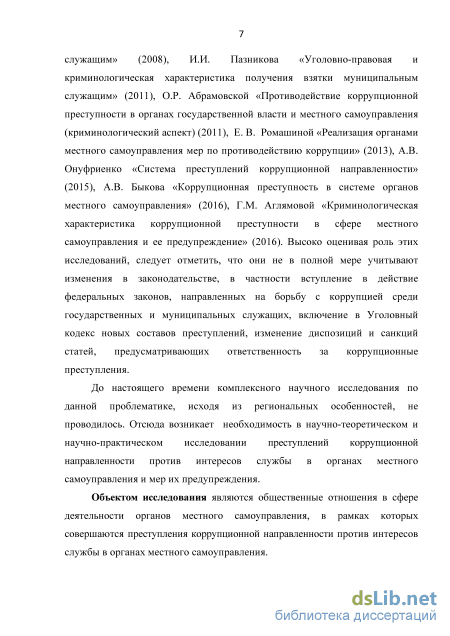 7

служащим» (2008), И.И. Пазникова «Уголовно-правовая и криминологическая характеристика получения взятки муниципальным служащим» (2011), О.Р. Абрамовской «Противодействие коррупционной преступности в органах государственной власти и местного самоуправления (криминологический аспект) (2011), Е. В. Ромашиной «Реализация органами местного самоуправления мер по противодействию коррупции» (2013), А.В. Онуфриенко «Система преступлений коррупционной направленности» (2015), А.В. Быкова «Коррупционная преступность в системе органов местного самоуправления» (2016), Г.М. Аглямовой «Криминологическая характеристика коррупционной преступности в сфере местного самоуправления и ее предупреждение» (2016). Высоко оценивая роль этих исследований, следует отметить, что они не в полной мере учитывают изменения в законодательстве, в частности вступление в действие федеральных законов, направленных на борьбу с коррупцией среди государственных и муниципальных служащих, включение в Уголовный кодекс новых составов преступлений, изменение диспозиций и санкций статей, предусматривающих ответственность за коррупционные преступления.

До настоящего времени комплексного научного исследования по данной проблематике, исходя из региональных особенностей, не проводилось. Отсюда возникает необходимость в научно-теоретическом и научно-практическом исследовании преступлений коррупционной направленности против интересов службы в органах местного самоуправления и мер их предупреждения.

Объектом исследования являются общественные отношения в сфере деятельности органов местного самоуправления, в рамках которых совершаются преступления коррупционной направленности против интересов службы в органах местного самоуправления.

dsLib.net
библиотека диссертаций